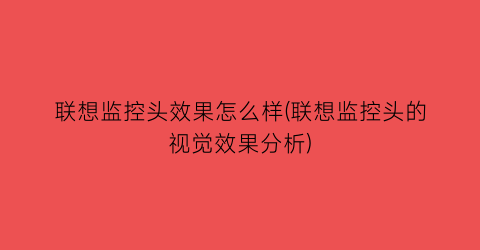 联想监控头效果怎么样(联想监控头的视觉效果分析)